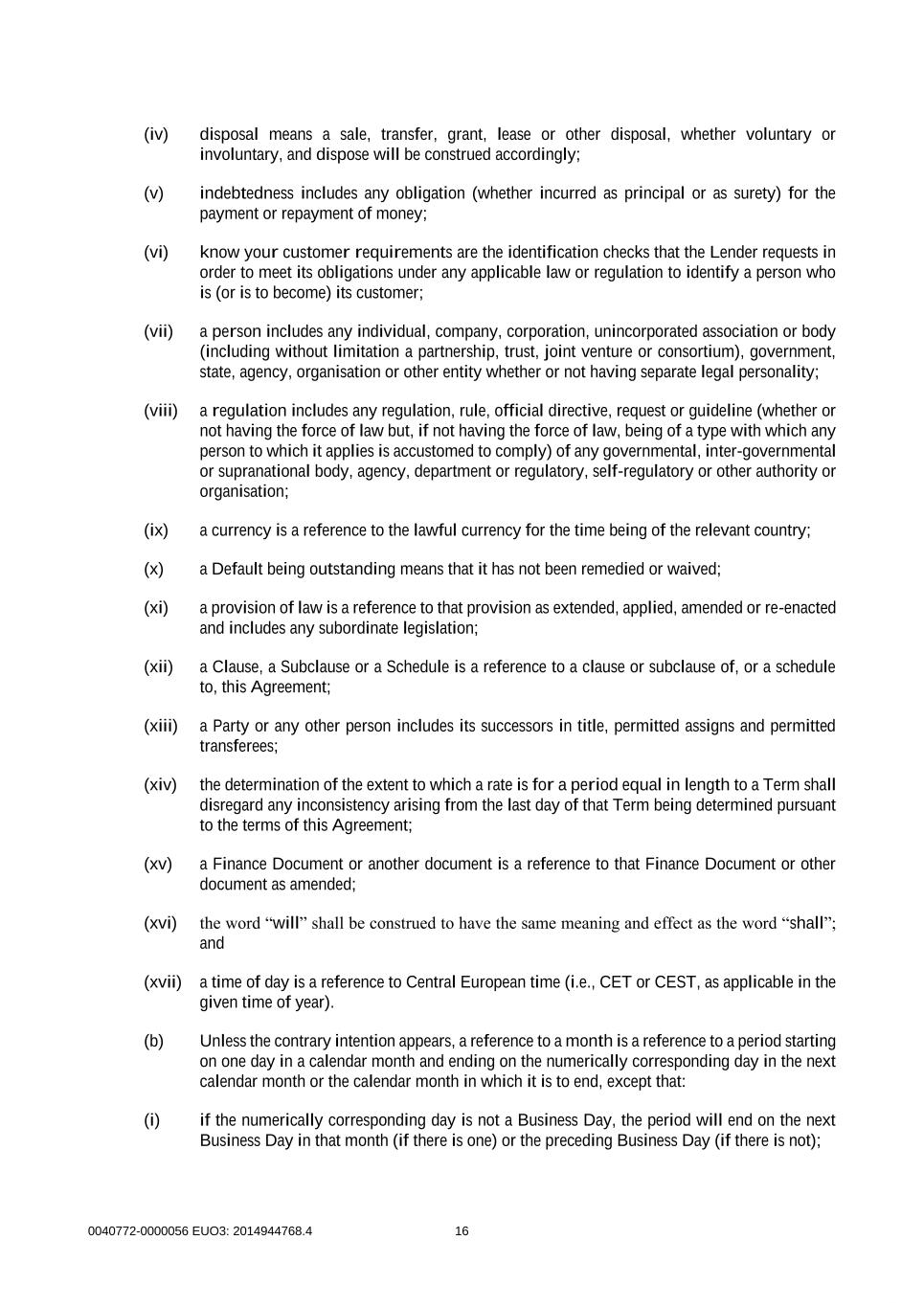 (iv) disposal means a sale, transfer, grant, lease or other disposal, whether voluntary or involuntary, and dispose will be construed accordingly;

(v) indebtedness includes any obligation (whether incurred as principal or as surety) for the payment or repayment of money;

(vi) know your customer requirements are the identification checks that the Lender requests in order to meet its obligations under any applicable law or regulation to identify a person who is (or is to become) its customer;

(vii) a person includes any individual, company, corporation, unincorporated association or body (including without limitation a partnership, trust, joint venture or consortium), government, state, agency, organisation or other entity whether or not having separate legal personality;

(viii) a regulation includes any regulation, rule, official directive, request or guideline (whether or not having the force of law but, if not having the force of law, being of a type with which any person to which it applies is accustomed to comply) of any governmental, inter-governmental or supranational body, agency, department or regulatory, self-regulatory or other authority or organisation;

(ix) a currency is a reference to the lawful currency for the time being of the relevant country;

(x) a Default being outstanding means that it has not been remedied or waived;

(xi) a provision of law is a reference to that provision as extended, applied, amended or re-enacted and includes any subordinate legislation;

(xii) a Clause, a Subclause or a Schedule is a reference to a clause or subclause of, or a schedule to, this Agreement;

(xiii) a Party or any other person includes its successors in title, permitted assigns and permitted transferees;

(xiv) the determination of the extent to which a rate is for a period equal in length to a Term shall disregard any inconsistency arising from the last day of that Term being determined pursuant to the terms of this Agreement;

(xv) a Finance Document or another document is a reference to that Finance Document or other document as amended;

(xvi) the word “will” shall be construed to have the same meaning and effect as the word “shall”; and

(xvii) a time of day is a reference to Central European time (i.e., CET or CEST, as applicable in the given time of year).

(b) Unless the contrary intention appears, a reference to a month is a reference to a period starting on one day in a calendar month and ending on the numerically corresponding day in the next calendar month or the calendar month in which it is to end, except that:

(i) if the numerically corresponding day is not a Business Day, the period will end on the next Business Day in that month (if there is one) or the preceding Business Day (if there is not);

0040772-0000056 EUO3: 2014944768.4 16